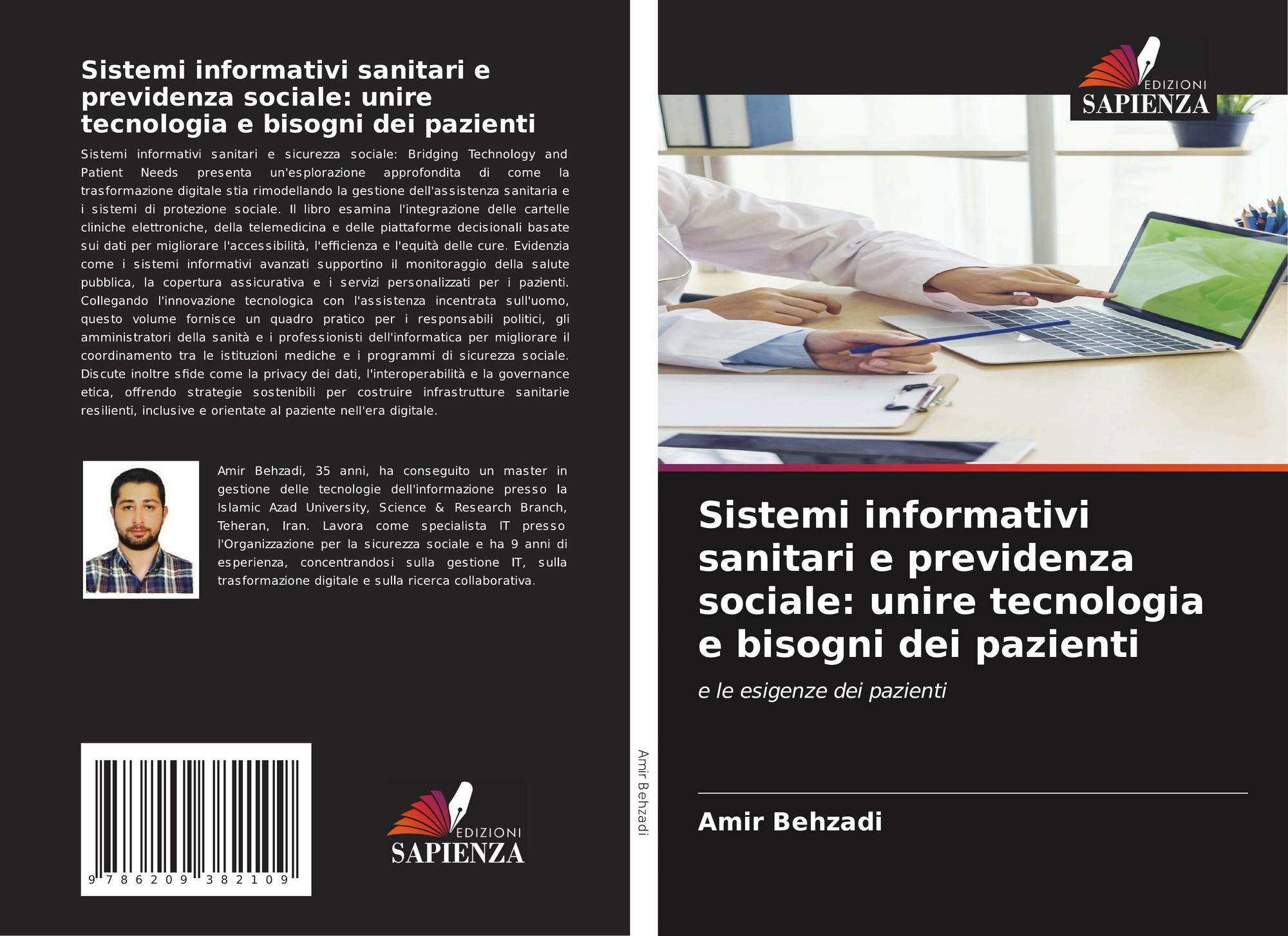 Sistemi informativi sanitari e previdenza sociale: unire tecnologia e bisogni dei pazienti

Sistemi informativi sanitari e sicurezza sociale: Bridging Technology and Patient Needs presenta un'esplorazione approfondita di come la trasformazione digitale stia rimodellando la gestione dell'assistenza sanitaria e i sistemi di protezione sociale. Il libro esamina l'integrazione delle cartelle cliniche elettroniche, della telemedicina e delle piattaforme decisionali basate sui dati per migliorare l'accessibilità, l'efficienza e l'equità delle cure. Evidenzia come i sistemi informativi avanzati supportino il monitoraggio della salute pubblica, la copertura assicurativa e i servizi personalizzati per i pazienti. Collegando l'innovazione tecnologica con l'assistenza incentrata sull'uomo, questo volume fornisce un quadro pratico per i responsabili politici, gli amministratori della sanità e i professionisti dell'informatica per migliorare il coordinamento tra le istituzioni mediche e i programmi di sicurezza sociale. Discute inoltre sfide come la privacy dei dati, l'interoperabilità e la governance etica, offrendo strategie sostenibili per costruire infrastrutture sanitarie resilienti, inclusive e orientate al paziente nell'era digitale.

Amir Behzadi, 35 anni, ha conseguito un master in gestione delle tecnologie dell'informazione presso la Islamic Azad University, Science & Research Branch, Teheran, Iran. Lavora come specialista IT presso l'Organizzazione per la sicurezza sociale e ha 9 anni di esperienza, concentrandosi sulla gestione IT, sulla trasformazione digitale e sulla ricerca collaborativa.

9 786209 382109

EDIZIONI
SAPIENZA

Amir Behzadi

EDIZIONI
SAPIENZA

Sistemi informativi sanitari e previdenza sociale: unire tecnologia e bisogni dei pazienti

e le esigenze dei pazienti

Amir Behzadi